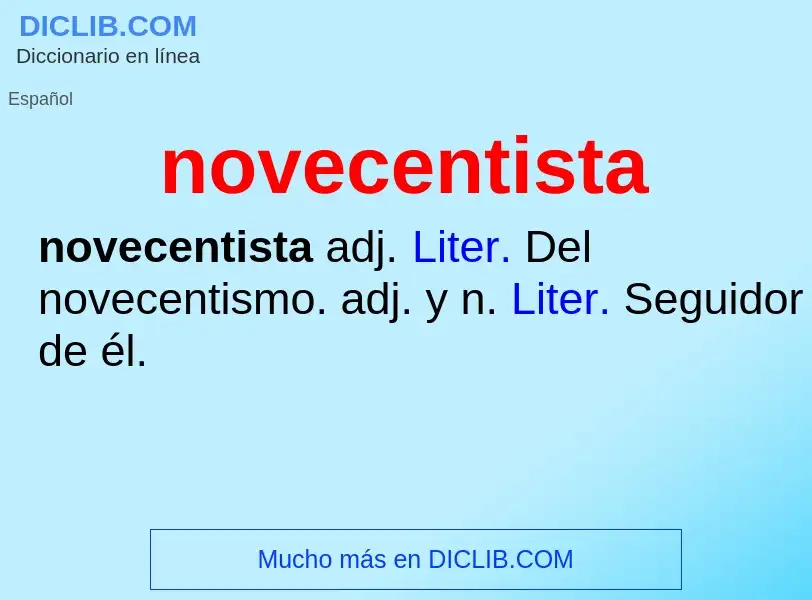 DICLIB.COM
Diccionario en línea

Español

novecentista

novecentista adj. Liter. Del novecentismo. adj. y n. Liter. Seguidor de él.

Mucho más en DICLIB.COM